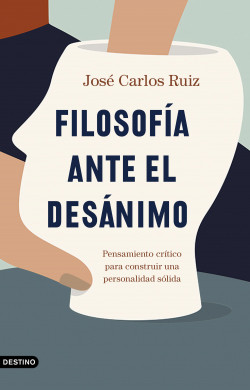 José Carlos Ruiz

FILOSOFÍA ANTE EL DESÁNIMO

Pensamiento crítico para construir una personalidad sólida

DESTINO